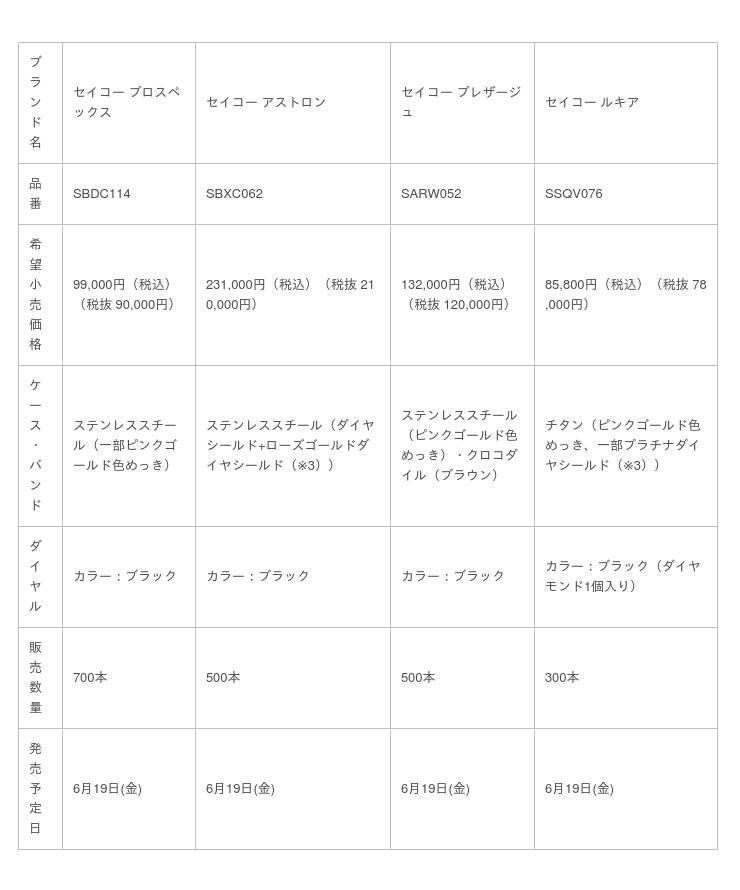 | ブランド名 | セイコー プロスペックス | セイコー アストロン | セイコー プレザージュ | セイコー ルキア |
|---|---|---|---|---|
| 品番 | SBDC114 | SBXC062 | SARW052 | SSQV076 |
| 希望小売価格 | 99,000円（税込）（税抜 90,000円） | 231,000円（税込）（税抜 210,000円） | 132,000円（税込）（税抜 120,000円） | 85,800円（税込）（税抜 78,000円） |
| ケース・バンド | ステンレススチール（一部ピンクゴールド色めっき） | ステンレススチール（ダイヤシールド+ローズゴールドダイヤシールド（※3）） | ステンレススチール（ピンクゴールド色めっき）・クロコダイル（ブラウン） | チタン（ピンクゴールド色めっき、一部プラチナダイヤシールド（※3）） |
| ダイヤル | カラー：ブラック | カラー：ブラック | カラー：ブラック | カラー：ブラック（ダイヤモンド1個入り） |
| 販売数量 | 700本 | 500本 | 500本 | 300本 |
| 発売予定日 | 6月19日(金) | 6月19日(金) | 6月19日(金) | 6月19日(金) |